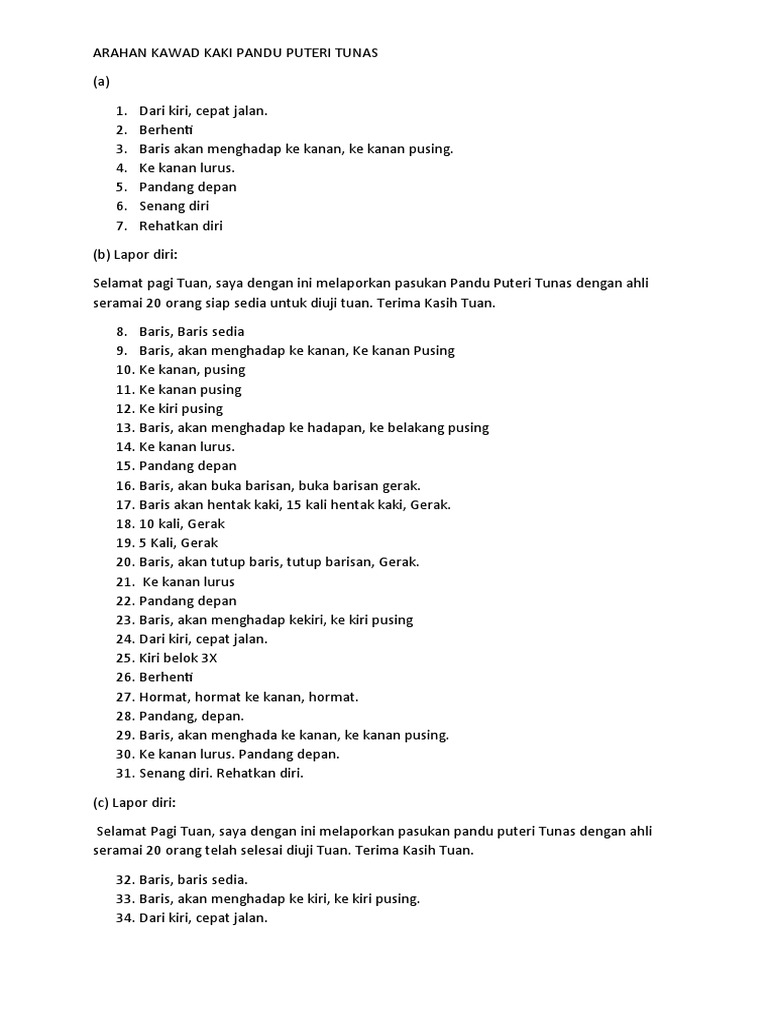 ARAHAN KAWAD KAKI PANDU PUTERI TUNAS

(a)

1. Dari kiri, cepat jalan.
2. Berhenti
3. Baris akan menghadap ke kanan, ke kanan pusing.
4. Ke kanan lurus.
5. Pandang depan
6. Senang diri
7. Rehatkan diri

(b) Lapor diri:

Selamat pagi Tuan, saya dengan ini melaporkan pasukan Pandu Puteri Tunas dengan ahli seramai 20 orang siap sedia untuk diuji tuan. Terima Kasih Tuan.

8. Baris, Baris sedia
9. Baris, akan menghadap ke kanan, Ke kanan Pusing
10. Ke kanan, pusing
11. Ke kanan pusing
12. Ke kiri pusing
13. Baris, akan menghadap ke hadapan, ke belakang pusing
14. Ke kanan lurus.
15. Pandang depan
16. Baris, akan buka barisan, buka barisan gerak.
17. Baris akan hentak kaki, 15 kali hentak kaki, Gerak.
18. 10 kali, Gerak
19. 5 Kali, Gerak
20. Baris, akan tutup baris, tutup barisan, Gerak.
21. Ke kanan lurus
22. Pandang depan
23. Baris, akan menghadap kekiri, ke kiri pusing
24. Dari kiri, cepat jalan.
25. Kiri belok 3X
26. Berhenti
27. Hormat, hormat ke kanan, hormat.
28. Pandang, depan.
29. Baris, akan menghada ke kanan, ke kanan pusing.
30. Ke kanan lurus. Pandang depan.
31. Senang diri. Rehatkan diri.

(c) Lapor diri:

Selamat Pagi Tuan, saya dengan ini melaporkan pasukan pandu puteri Tunas dengan ahli seramai 20 orang telah selesai diuji Tuan. Terima Kasih Tuan.

32. Baris, baris sedia.
33. Baris, akan menghadap ke kiri, ke kiri pusing.
34. Dari kiri, cepat jalan.